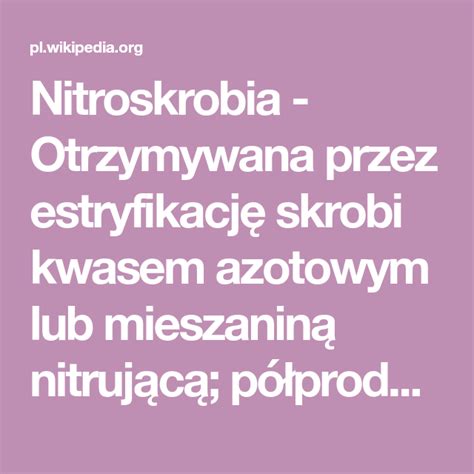 pl.wikipedia.org

Nitroskrobia - Otrzymywana przez estryfikację skrobi kwasem azotowym lub mieszaniną nitrującą; półprod...